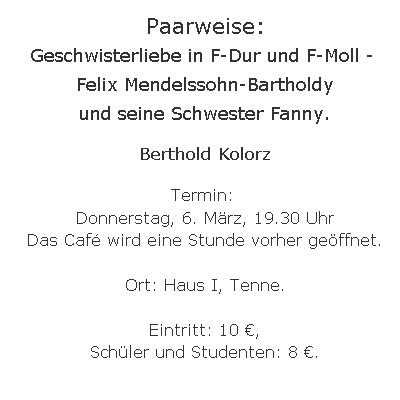 Paarweise:

Geschwisterliebe in F-Dur und F-Moll -
Felix Mendelssohn-Bartholdy
und seine Schwester Fanny.

Berthold Kolorz

Termin:
Donnerstag, 6. März, 19.30 Uhr
Das Café wird eine Stunde vorher geöffnet.

Ort: Haus I, Tenne.

Eintritt: 10 €,
Schüler und Studenten: 8 €.